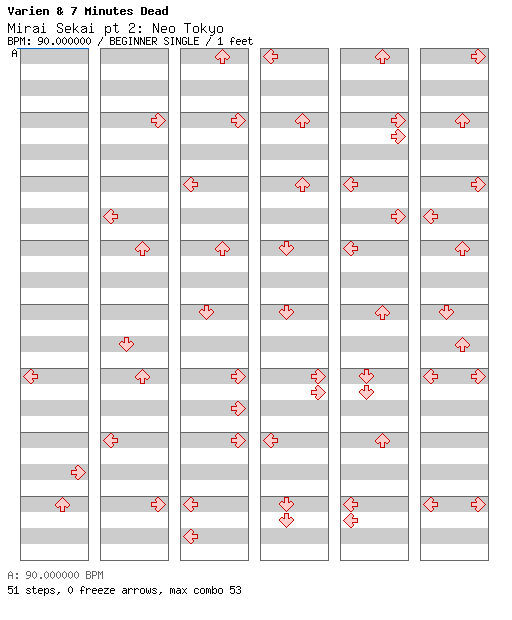 Varien & 7 Minutes Dead
Mirai Sekai pt 2: Neo Tokyo
BPM: 90.000000 / BEGINNER SINGLE / 1 feet
A

A: 90.000000 BPM
51 steps, 0 freeze arrows, max combo 53